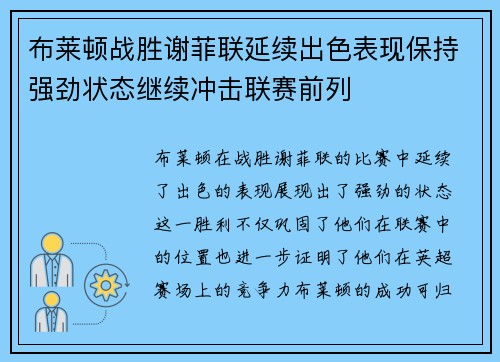 布莱顿战胜谢菲联延续出色表现保持强劲状态继续冲击联赛前列

布莱顿在战胜谢菲联的比赛中延续了出色的表现展现出了强劲的状态这一胜利不仅巩固了他们在联赛中的位置也进一步证明了他们在英超赛场上的竞争力布莱顿的成功可归